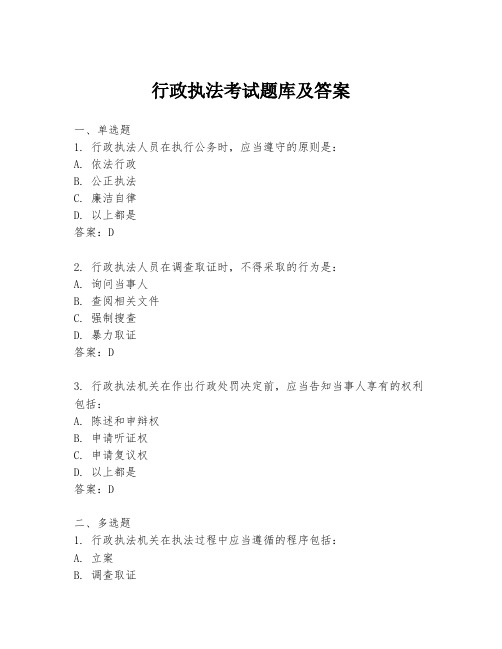 行政执法考试题库及答案

一、单选题
1. 行政执法人员在执行公务时，应当遵守的原则是：
A. 依法行政
B. 公正执法
C. 廉洁自律
D. 以上都是
答案：D

2. 行政执法人员在调查取证时，不得采取的行为是：
A. 询问当事人
B. 查阅相关文件
C. 强制搜查
D. 暴力取证
答案：D

3. 行政执法机关在作出行政处罚决定前，应当告知当事人享有的权利包括：
A. 陈述和申辩权
B. 申请听证权
C. 申请复议权
D. 以上都是
答案：D

二、多选题
1. 行政执法机关在执法过程中应当遵循的程序包括：
A. 立案
B. 调查取证